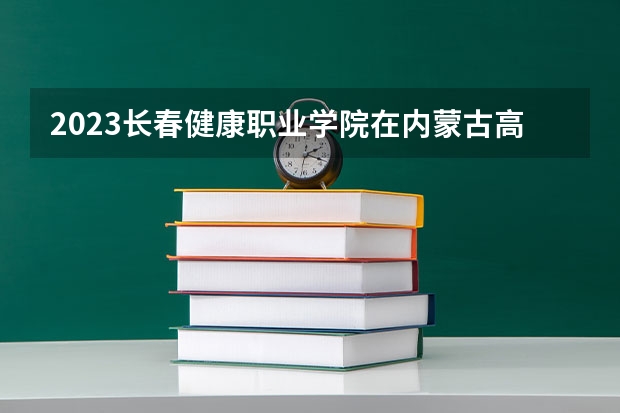 2023长春健康职业学院在内蒙古高